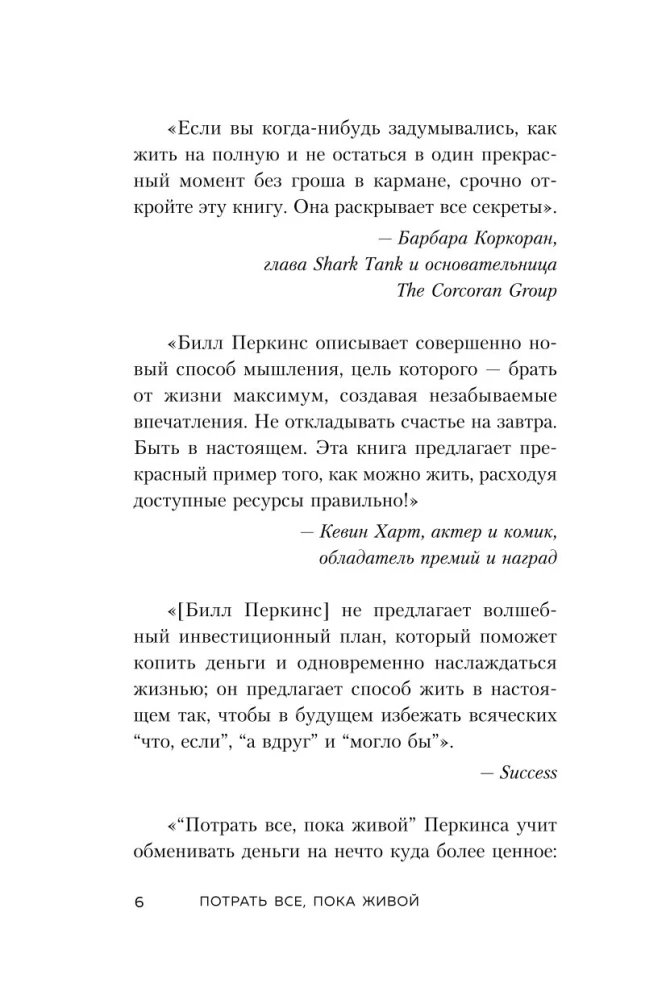 «Если вы когда-нибудь задумывались, как жить на полную и не остаться в один прекрасный момент без гроша в кармане, срочно откройте эту книгу. Она раскрывает все секреты».

— Барбара Коркоран, глава Shark Tank и основательница The Corcoran Group

«Билл Перкинс описывает совершенно новый способ мышления, цель которого — брать от жизни максимум, создавая незабываемые впечатления. Не откладывать счастье на завтра. Быть в настоящем. Эта книга предлагает прекрасный пример того, как можно жить, расходуя доступные ресурсы правильно!»

— Кевин Харт, актер и комик, обладатель премий и наград

«[Билл Перкинс] не предлагает волшебный инвестиционный план, который поможет копить деньги и одновременно наслаждаться жизнью; он предлагает способ жить в настоящем так, чтобы в будущем избежать всяческих “что, если”, “а вдруг” и “могло бы”».

— Success

«“Потрать все, пока живой” Перкинса учит обменивать деньги на нечто куда более ценное:

6 ПОТРАТЬ ВСЕ, ПОКА ЖИВОЙ